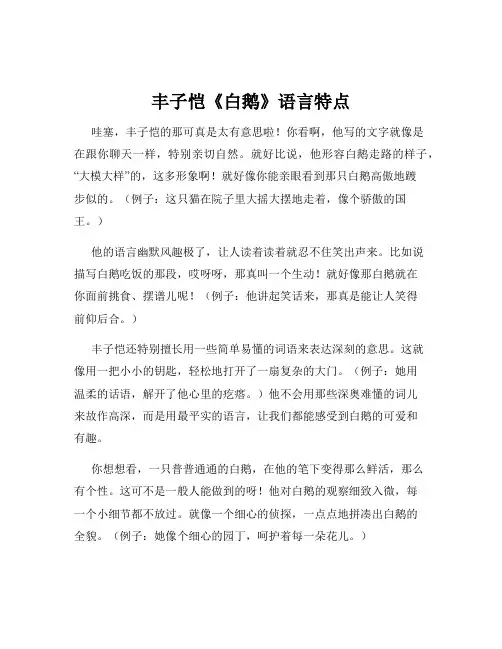 丰子恺《白鹅》语言特点

哇塞，丰子恺的那可真是太有意思啦！你看啊，他写的文字就像是在跟你聊天一样，特别亲切自然。就好比说，他形容白鹅走路的样子，“大模大样”的，这多形象啊！就好像你能亲眼看到那只白鹅高傲地踱步似的。（例子：这只猫在院子里大摇大摆地走着，像个骄傲的国王。）

他的语言幽默风趣极了，让人读着读着就忍不住笑出声来。比如说描写白鹅吃饭的那段，哎呀呀，那真叫一个生动！就好像那白鹅就在你面前挑食、摆谱儿呢！（例子：他讲起笑话来，那真是能让人笑得前仰后合。）

丰子恺还特别擅长用一些简单易懂的词语来表达深刻的意思。这就像用一把小小的钥匙，轻松地打开了一扇复杂的大门。（例子：她用温柔的话语，解开了他心里的疙瘩。）他不会用那些深奥难懂的词儿来故作高深，而是用最平实的语言，让我们都能感受到白鹅的可爱和有趣。

你想想看，一只普普通通的白鹅，在他的笔下变得那么鲜活，那么有个性。这可不是一般人能做到的呀！他对白鹅的观察细致入微，每一个小细节都不放过。就像一个细心的侦探，一点点地拼凑出白鹅的全貌。（例子：她像个细心的园丁，呵护着每一朵花儿。）